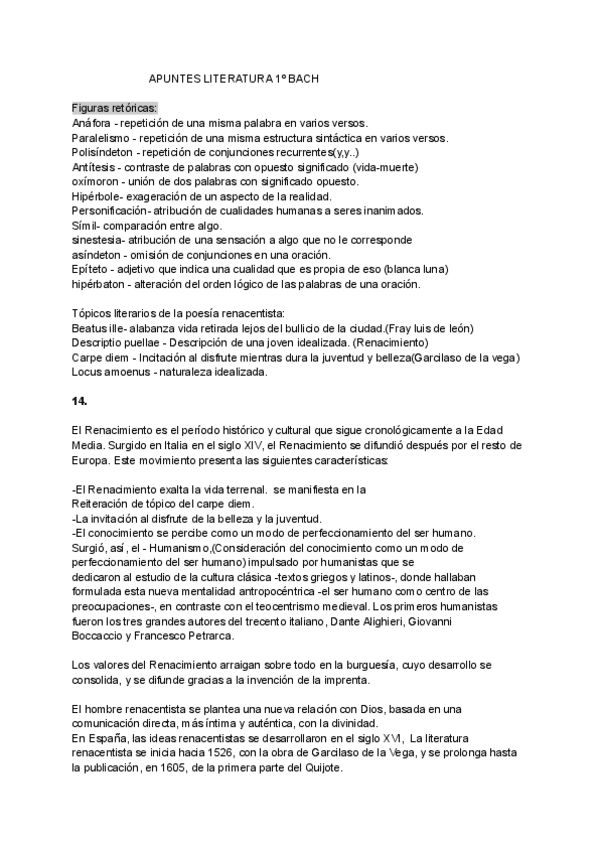 APUNTES LITERATURA 1º BACH

Figuras retóricas:
Anáfora - repetición de una misma palabra en varios versos.
Paralelismo - repetición de una misma estructura sintáctica en varios versos.
Polisíndeton - repetición de conjunciones recurrentes(y,y..)
Antítesis - contraste de palabras con opuesto significado (vida-muerte)
oxímoron - unión de dos palabras con significado opuesto.
Hipérbole- exageración de un aspecto de la realidad.
Personificación- atribución de cualidades humanas a seres inanimados.
Símil- comparación entre algo.
sinestesia- atribución de una sensación a algo que no le corresponde
asíndeton - omisión de conjunciones en una oración.
Epíteto - adjetivo que indica una cualidad que es propia de eso (blanca luna)
hipérbaton - alteración del orden lógico de las palabras de una oración.

Tópicos literarios de la poesía renacentista:
Beatus ille- alabanza vida retirada lejos del bullicio de la ciudad.(Fray luis de león)
Descriptio puellae - Descripción de una joven idealizada. (Renacimiento)
Carpe diem - Incitación al disfrute mientras dura la juventud y belleza(Garcilaso de la vega)
Locus amoenus - naturaleza idealizada.

14.

El Renacimiento es el período histórico y cultural que sigue cronológicamente a la Edad Media. Surgido en Italia en el siglo XIV, el Renacimiento se difundió después por el resto de Europa. Este movimiento presenta las siguientes características:

-El Renacimiento exalta la vida terrenal. se manifiesta en la
Reiteración de tópico del carpe diem.
-La invitación al disfrute de la belleza y la juventud.
-El conocimiento se percibe como un modo de perfeccionamiento del ser humano.
Surgió, así, el - Humanismo,(Consideración del conocimiento como un modo de perfeccionamiento del ser humano) impulsado por humanistas que se dedicaron al estudio de la cultura clásica -textos griegos y latinos-, donde hallaban formulada esta nueva mentalidad antropocéntrica -el ser humano como centro de las preocupaciones-, en contraste con el teocentrismo medieval. Los primeros humanistas fueron los tres grandes autores del trecento italiano, Dante Alighieri, Giovanni Boccaccio y Francesco Petrarca.

Los valores del Renacimiento arraigan sobre todo en la burguesía, cuyo desarrollo se consolida, y se difunde gracias a la invención de la imprenta.

El hombre renacentista se plantea una nueva relación con Dios, basada en una comunicación directa, más íntima y auténtica, con la divinidad.
En España, las ideas renacentistas se desarrollaron en el siglo XVI, La literatura renacentista se inicia hacia 1526, con la obra de Garcilaso de la Vega, y se prolonga hasta la publicación, en 1605, de la primera parte del Quijote.